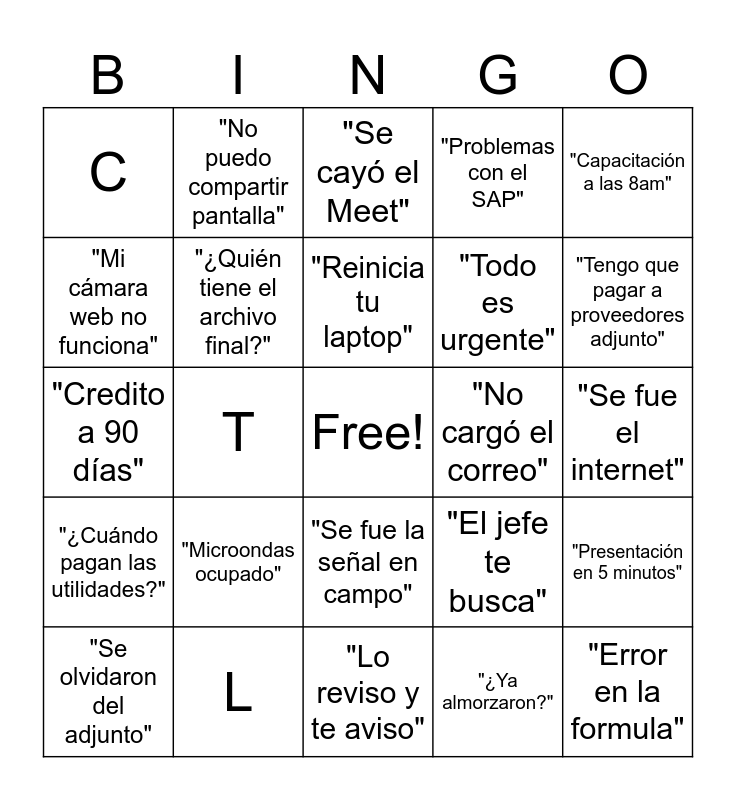 | B | I | N | G | O |
|---|---|---|---|---|
| C | "No puedo compartir pantalla" | "Se cayó el Meet" | "Problemas con el SAP" | "Capacitación a las 8am" |
| "Mi cámara web no funciona" | "¿Quién tiene el archivo final?" | "Reinicia tu laptop" | "Todo es urgente" | "Tengo que pagar a proveedores adjunto" |
| "Credito a 90 días" | T | Free! | "No cargó el correo" | "Se fue el internet" |
| "¿Cuándo pagan las utilidades?" | "Microondas ocupado" | "Se fue la señal en campo" | "El jefe te busca" | "Presentación en 5 minutos" |
| "Se olvidaron del adjunto" | L | "Lo reviso y te aviso" | "¿Ya almorzaron?" | "Error en la formula" |